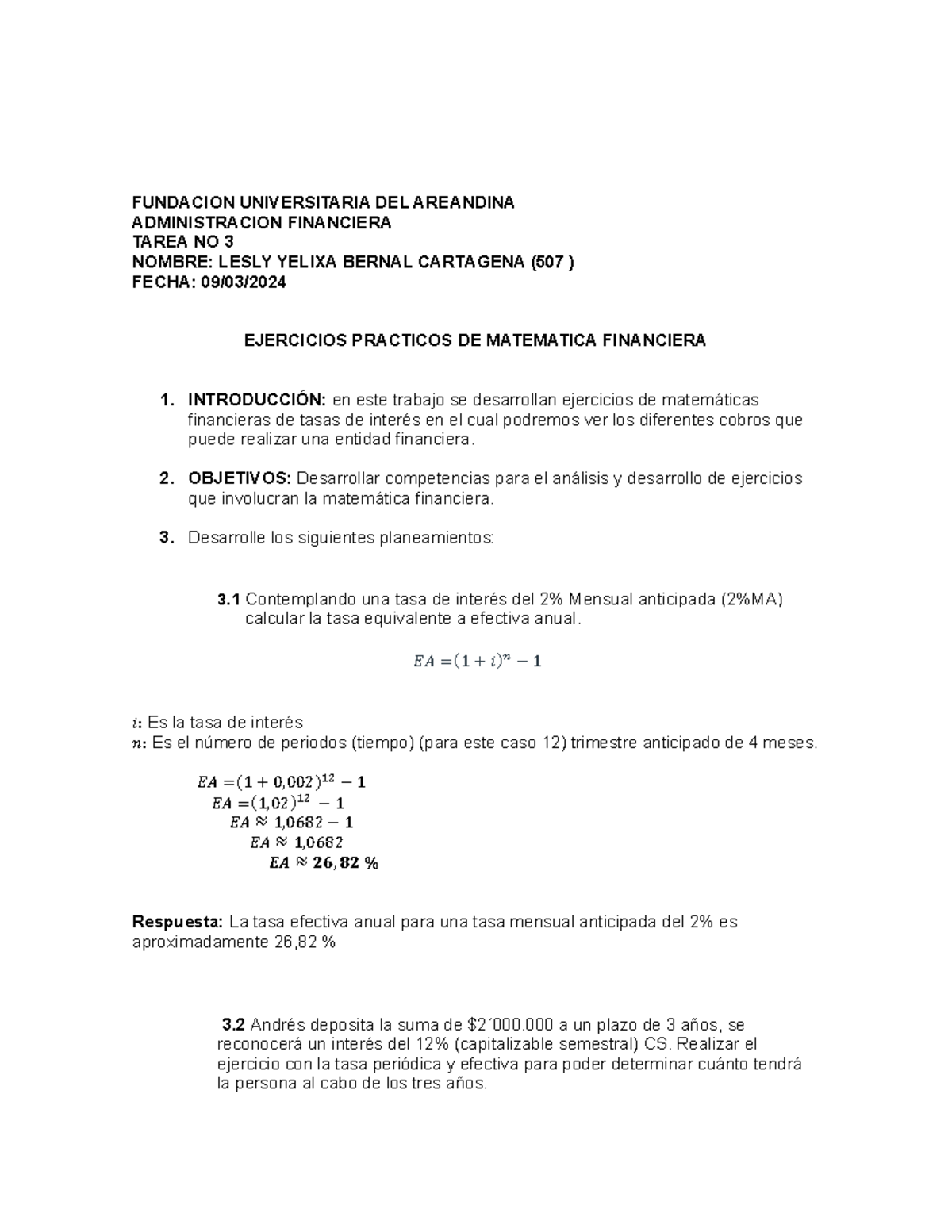 FUNDACION UNIVERSITARIA DEL AREANDINA
ADMINISTRACION FINANCIERA
TAREA NO 3
NOMBRE: LESLY YELIXA BERNAL CARTAGENA (507 )
FECHA: 09/03/2024

EJERCICIOS PRACTICOS DE MATEMATICA FINANCIERA

1. INTRODUCCIÓN: en este trabajo se desarrollan ejercicios de matemáticas financieras de tasas de interés en el cual podremos ver los diferentes cobros que puede realizar una entidad financiera.

2. OBJETIVOS: Desarrollar competencias para el análisis y desarrollo de ejercicios que involucran la matemática financiera.

3. Desarrolle los siguientes planeamientos:

3.1 Contemplando una tasa de interés del 2% Mensual anticipada (2%MA) calcular la tasa equivalente a efectiva anual.

$EA = (1 + i)^n - 1$

$i$: Es la tasa de interés
$n$: Es el número de periodos (tiempo) (para este caso 12) trimestre anticipado de 4 meses.

$EA = (1 + 0,002)^{12} - 1$
$EA = (1,02)^{12} - 1$
$EA \approx 1,0682 - 1$
$EA \approx 1,0682$
$EA \approx 26,82\ \%$

Respuesta: La tasa efectiva anual para una tasa mensual anticipada del 2% es aproximadamente 26,82 %

3.2 Andrés deposita la suma de $2´000.000 a un plazo de 3 años, se reconocerá un interés del 12% (capitalizable semestral) CS. Realizar el ejercicio con la tasa periódica y efectiva para poder determinar cuánto tendrá la persona al cabo de los tres años.